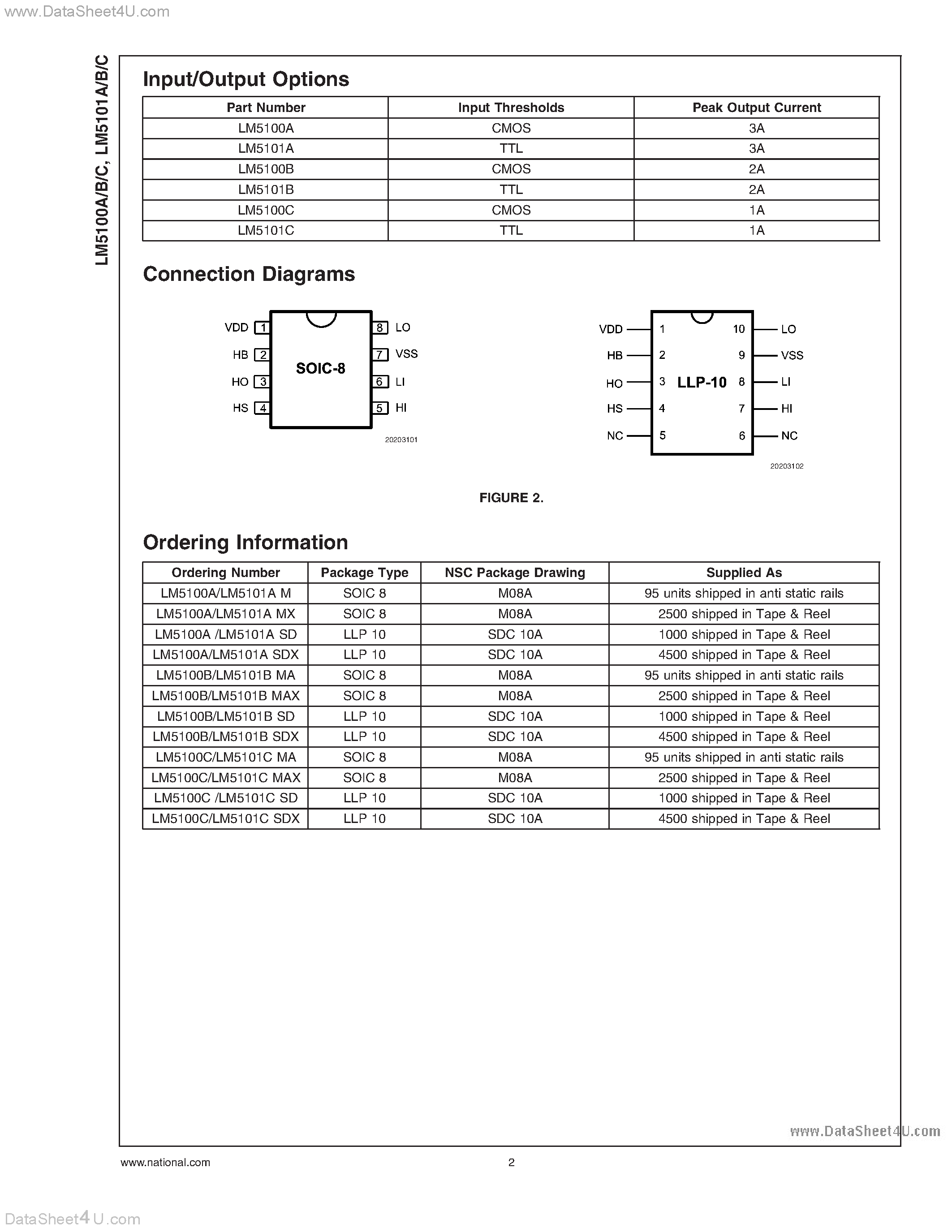 www.DataSheet4U.com

LM5100A/B/C, LM5101A/B/C

Input/Output Options

| Part Number | Input Thresholds | Peak Output Current |
|---|---|---|
| LM5100A | CMOS | 3A |
| LM5101A | TTL | 3A |
| LM5100B | CMOS | 2A |
| LM5101B | TTL | 2A |
| LM5100C | CMOS | 1A |
| LM5101C | TTL | 1A |

Connection Diagrams

VDD 1
HB 2
HO 3
HS 4
SOIC-8
8 LO
7 VSS
6 LI
5 HI
20203101

VDD 1
HB 2
HO 3
HS 4
NC 5
LLP-10
10 LO
9 VSS
8 LI
7 HI
6 NC
20203102

FIGURE 2.

Ordering Information

| Ordering Number | Package Type | NSC Package Drawing | Supplied As |
|---|---|---|---|
| LM5100A/LM5101A M | SOIC 8 | M08A | 95 units shipped in anti static rails |
| LM5100A/LM5101A MX | SOIC 8 | M08A | 2500 shipped in Tape & Reel |
| LM5100A /LM5101A SD | LLP 10 | SDC 10A | 1000 shipped in Tape & Reel |
| LM5100A/LM5101A SDX | LLP 10 | SDC 10A | 4500 shipped in Tape & Reel |
| LM5100B/LM5101B MA | SOIC 8 | M08A | 95 units shipped in anti static rails |
| LM5100B/LM5101B MAX | SOIC 8 | M08A | 2500 shipped in Tape & Reel |
| LM5100B/LM5101B SD | LLP 10 | SDC 10A | 1000 shipped in Tape & Reel |
| LM5100B/LM5101B SDX | LLP 10 | SDC 10A | 4500 shipped in Tape & Reel |
| LM5100C/LM5101C MA | SOIC 8 | M08A | 95 units shipped in anti static rails |
| LM5100C/LM5101C MAX | SOIC 8 | M08A | 2500 shipped in Tape & Reel |
| LM5100C /LM5101C SD | LLP 10 | SDC 10A | 1000 shipped in Tape & Reel |
| LM5100C/LM5101C SDX | LLP 10 | SDC 10A | 4500 shipped in Tape & Reel |

www.DataSheet4U.com

www.national.com 2

DataSheet4U.com